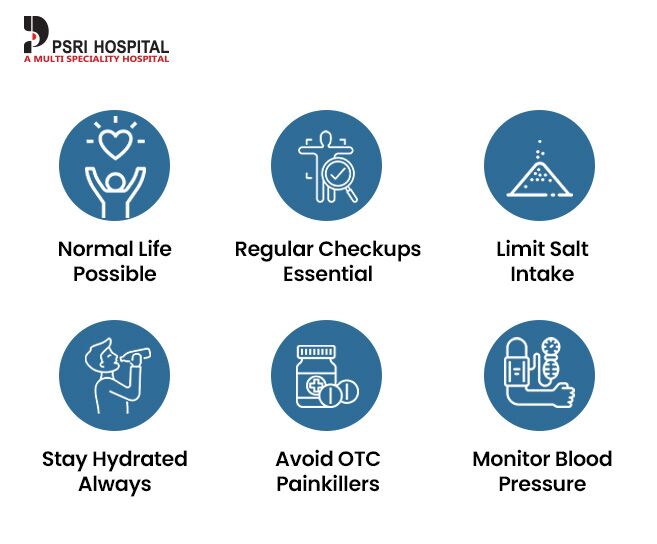 PSRI HOSPITAL
A MULTI SPECIALITY HOSPITAL

Normal Life Possible

Regular Checkups Essential

Limit Salt Intake

Stay Hydrated Always

Avoid OTC Painkillers

Monitor Blood Pressure